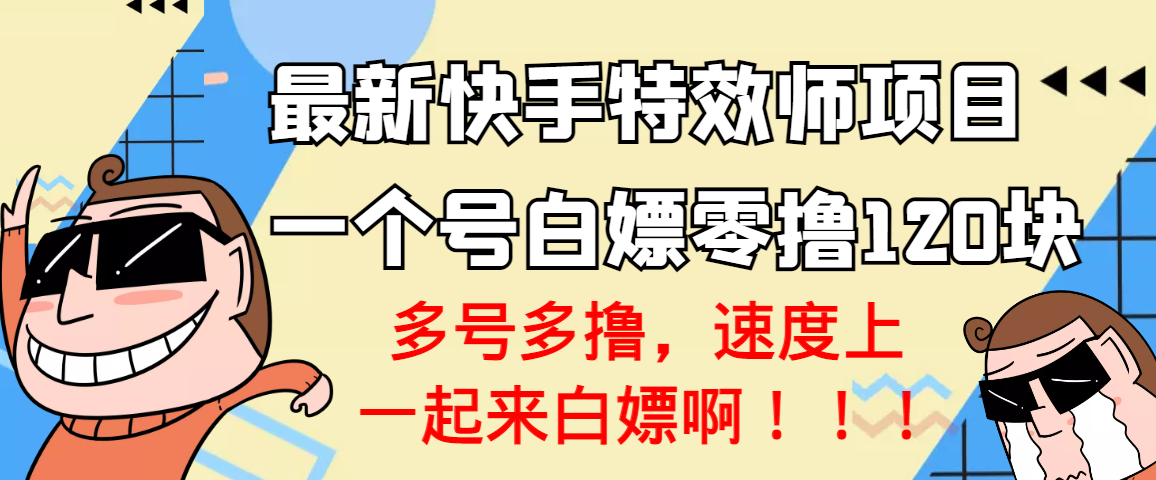 最新快手特效师项目
一个号白嫖零撸120块

多号多撸，速度上
一起来白嫖啊！！！